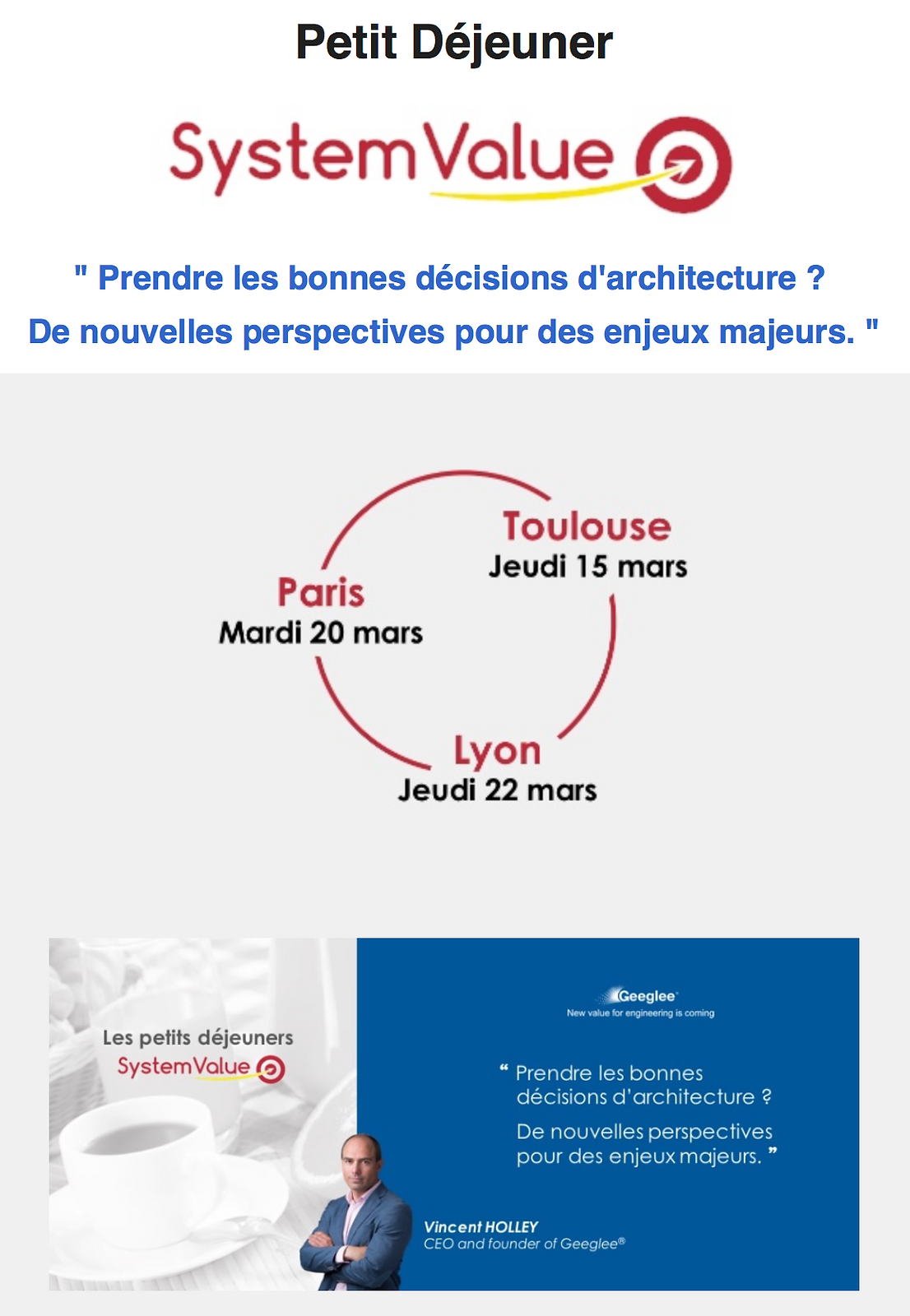 Petit Déjeuner

SystemValue

" Prendre les bonnes décisions d'architecture ?
De nouvelles perspectives pour des enjeux majeurs. "

Toulouse
Jeudi 15 mars

Paris
Mardi 20 mars

Lyon
Jeudi 22 mars

Les petits déjeuners
SystemValue

Geeglee
New value for engineering is coming

“ Prendre les bonnes décisions d'architecture ?
De nouvelles perspectives pour des enjeux majeurs. ”

Vincent HOLLEY
CEO and founder of Geeglee®